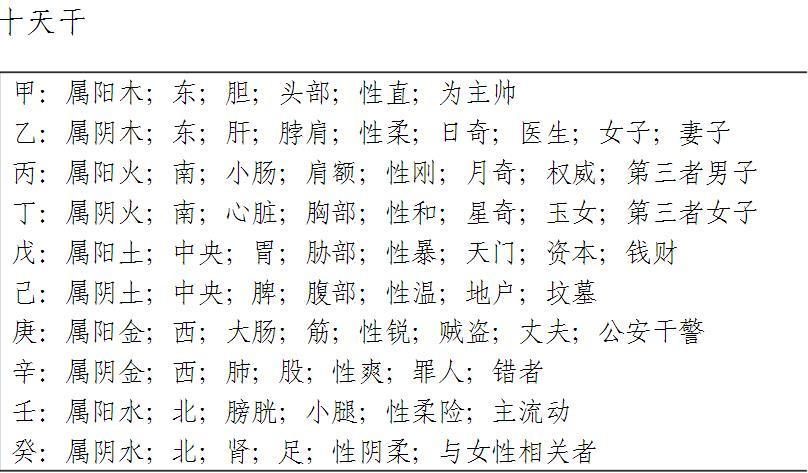 十天干

甲：属阳木；东；胆；头部；性直；为主帅
乙：属阴木；东；肝；脖肩；性柔；日奇；医生；女子；妻子
丙：属阳火；南；小肠；肩额；性刚；月奇；权威；第三者男子
丁：属阴火；南；心脏；胸部；性和；星奇；玉女；第三者女子
戊：属阳土；中央；胃；胁部；性暴；天门；资本；钱财
己：属阴土；中央；脾；腹部；性温；地户；坟墓
庚：属阳金；西；大肠；筋；性锐；贼盗；丈夫；公安干警
辛：属阴金；西；肺；股；性爽；罪人；错者
壬：属阳水；北；膀胱；小腿；性柔险；主流动
癸：属阴水；北；肾；足；性阴柔；与女性相关者